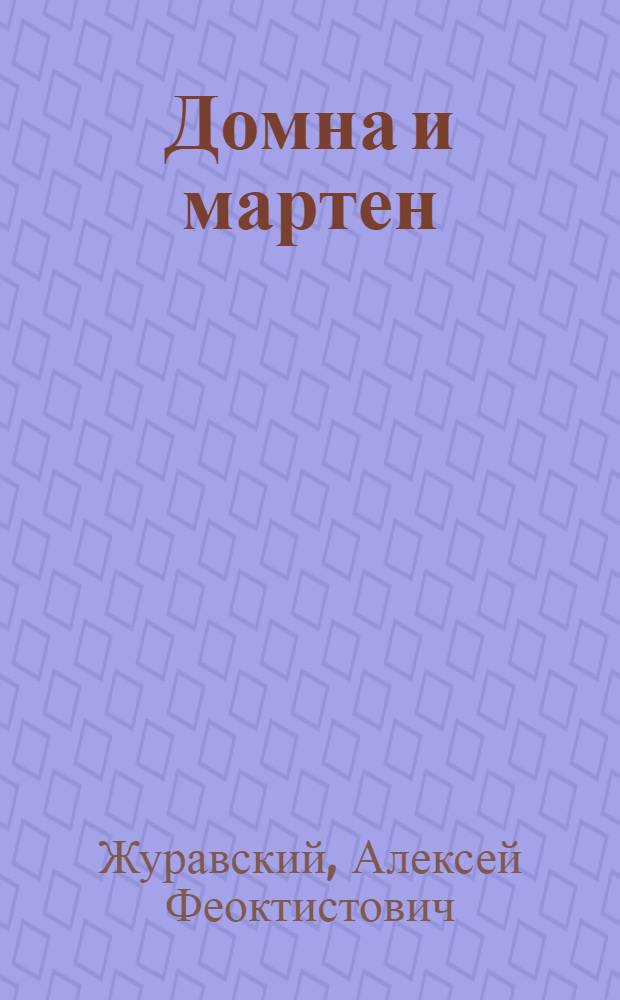 Домна и мартен

Журавский, Алексей Феоктистович